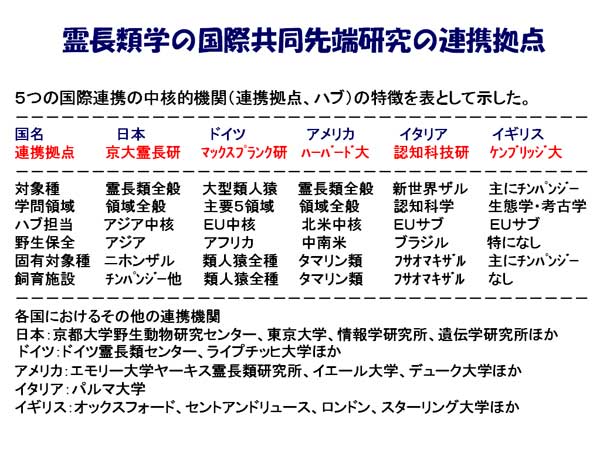 霊長類学の国際共同先端研究の連携拠点

5つの国際連携の中核的機関（連携拠点、ハブ）の特徴を表として示した。

| 国名 | 日本 | ドイツ | アメリカ | イタリア | イギリス |
|---|---|---|---|---|---|
| 連携拠点 | 京大霊長研 | マックスプランク研 | ハーバード大 | 認知科技研 | ケンブリッジ大 |
| 対象種 | 霊長類全般 | 大型類人猿 | 霊長類全般 | 新世界ザル | 主にチンパンジー |
| 学問領域 | 領域全般 | 主要5領域 | 領域全般 | 認知科学 | 生態学・考古学 |
| ハブ担当 | アジア中核 | EU中核 | 北米中核 | EUサブ | EUサブ |
| 野生保全 | アジア | アフリカ | 中南米 | ブラジル | 特になし |
| 固有対象種 | ニホンザル | 類人猿全種 | タマリン類 | フサオマキザル | 主にチンパンジー |
| 飼育施設 | チンパンジー他 | 類人猿全種 | タマリン類 | フサオマキザル | なし |

各国におけるその他の連携機関
日本：京都大学野生動物研究センター、東京大学、情報学研究所、遺伝学研究所ほか
ドイツ：ドイツ霊長類センター、ライプチッヒ大学ほか
アメリカ：エモリー大学ヤーキス霊長類研究所、イエール大学、デューク大学ほか
イタリア：パルマ大学
イギリス：オックスフォード、セントアンドリュース、ロンドン、スターリング大学ほか